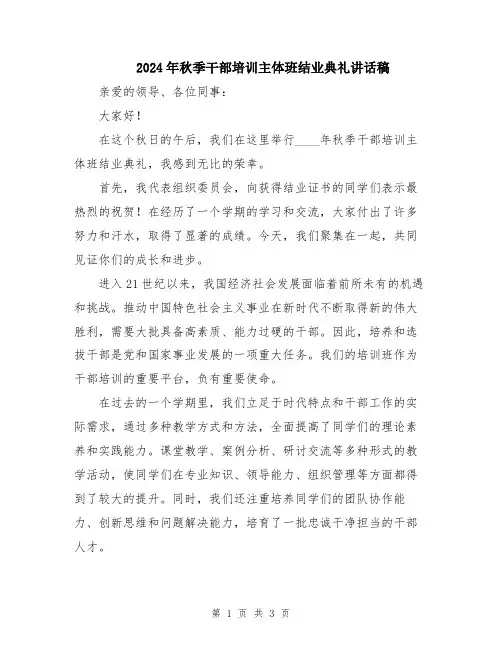 2024年秋季干部培训主体班结业典礼讲话稿

亲爱的领导、各位同事：

大家好！

在这个秋日的午后，我们在这里举行____年秋季干部培训主体班结业典礼，我感到无比的荣幸。

首先，我代表组织委员会，向获得结业证书的同学们表示最热烈的祝贺！在经历了一个学期的学习和交流，大家付出了许多努力和汗水，取得了显著的成绩。今天，我们聚集在一起，共同见证你们的成长和进步。

进入21世纪以来，我国经济社会发展面临着前所未有的机遇和挑战。推动中国特色社会主义事业在新时代不断取得新的伟大胜利，需要大批具备高素质、能力过硬的干部。因此，培养和选拔干部是党和国家事业发展的一项重大任务。我们的培训班作为干部培训的重要平台，负有重要使命。

在过去的一个学期里，我们立足于时代特点和干部工作的实际需求，通过多种教学方式和方法，全面提高了同学们的理论素养和实践能力。课堂教学、案例分析、研讨交流等多种形式的教学活动，使同学们在专业知识、领导能力、组织管理等方面都得到了较大的提升。同时，我们还注重培养同学们的团队协作能力、创新思维和问题解决能力，培育了一批忠诚干净担当的干部人才。

第 1 页 共 3 页